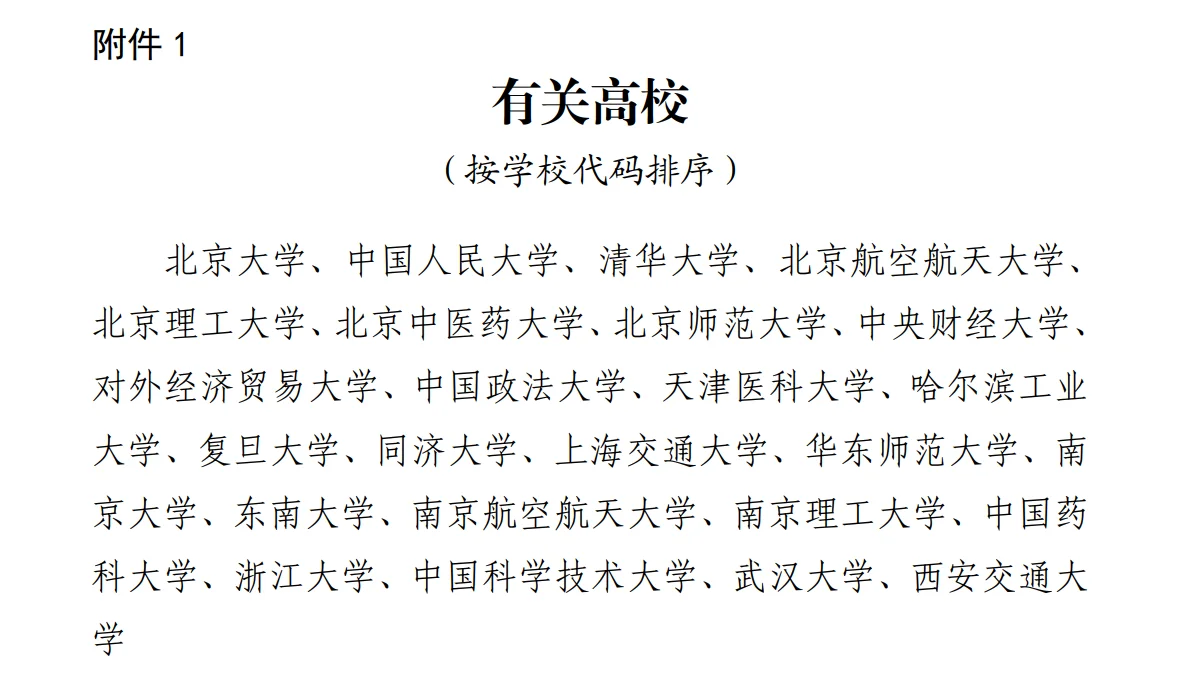 附件 1

有关高校

（按学校代码排序）

北京大学、中国人民大学、清华大学、北京航空航天大学、北京理工大学、北京中医药大学、北京师范大学、中央财经大学、对外经济贸易大学、中国政法大学、天津医科大学、哈尔滨工业大学、复旦大学、同济大学、上海交通大学、华东师范大学、南京大学、东南大学、南京航空航天大学、南京理工大学、中国药科大学、浙江大学、中国科学技术大学、武汉大学、西安交通大学